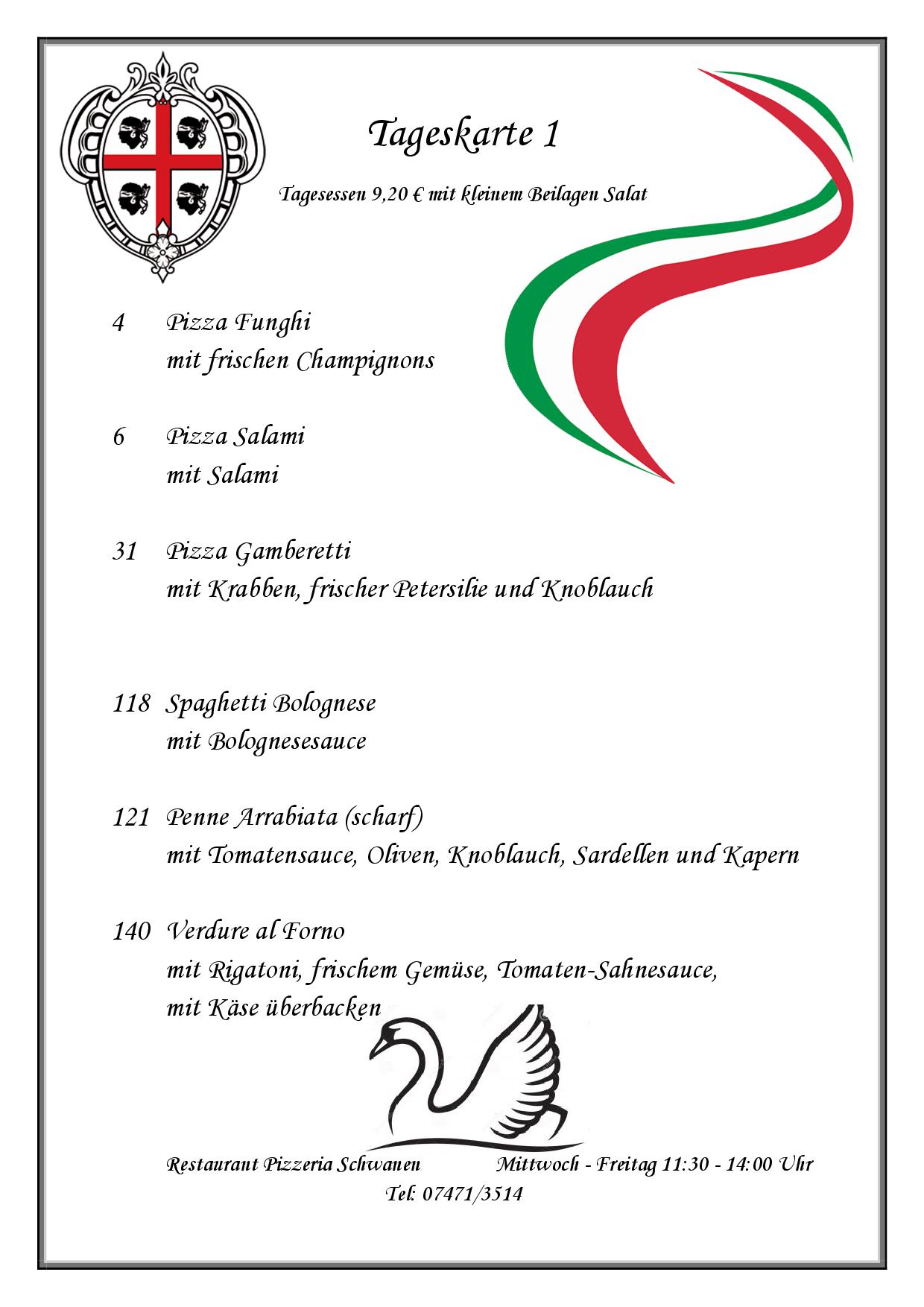 Tageskarte 1

Tagesessen 9,20 € mit kleinem Beilagen Salat

4 Pizza Funghi
mit frischen Champignons

6 Pizza Salami
mit Salami

31 Pizza Gamberetti
mit Krabben, frischer Petersilie und Knoblauch

118 Spaghetti Bolognese
mit Bolognesesauce

121 Penne Arrabiata (scharf)
mit Tomatensauce, Oliven, Knoblauch, Sardellen und Kapern

140 Verdure al Forno
mit Rigatoni, frischem Gemüse, Tomaten-Sahnesauce,
mit Käse überbacken

Restaurant Pizzeria Schwanen Mittwoch - Freitag 11:30 - 14:00 Uhr
Tel: 07471/3514